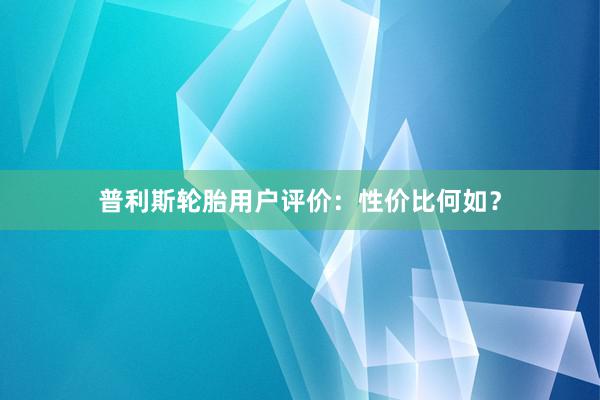 普利斯轮胎用户评价：性价比何如？